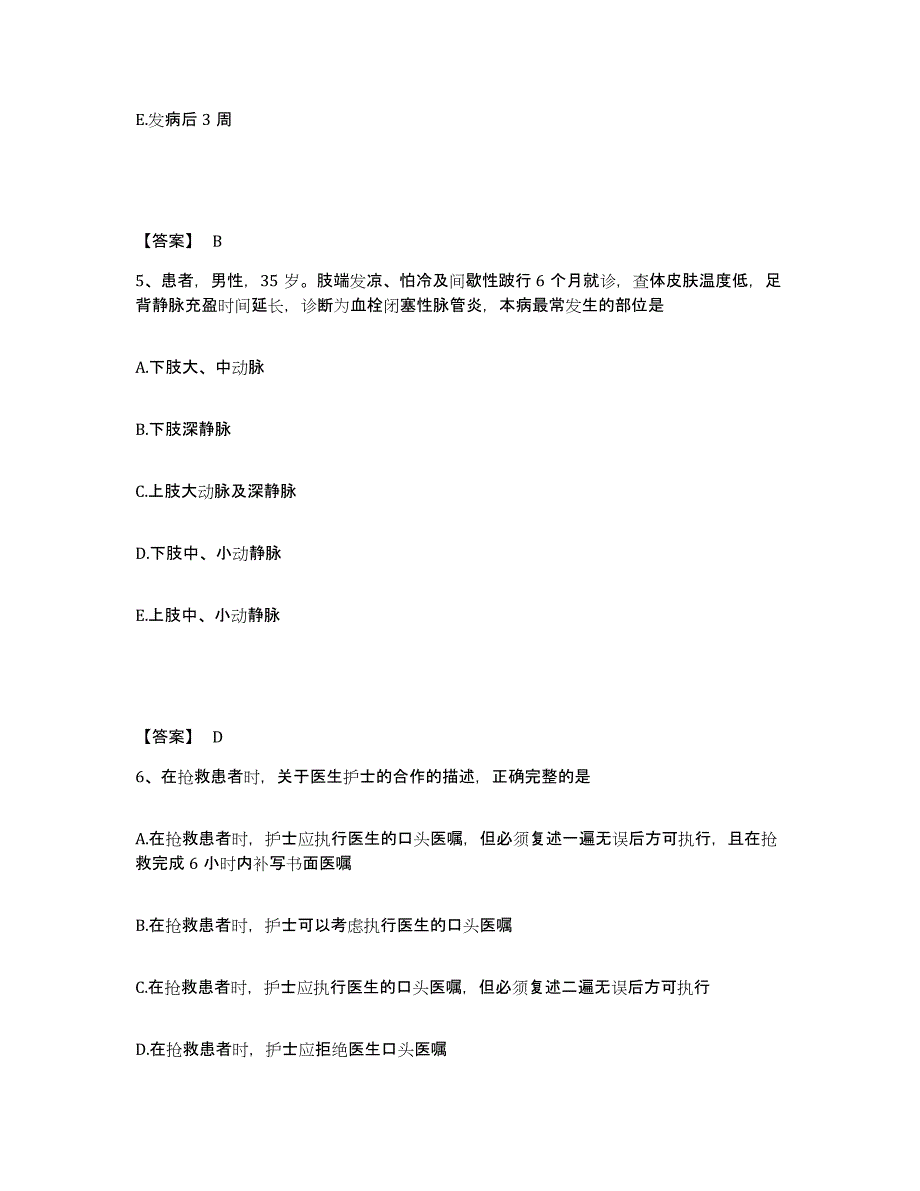 E.发病后 3 周

【答案】 B

5、患者，男性，35 岁。肢端发凉、怕冷及间歇性跛行 6 个月就诊，查体皮肤温度低，足背静脉充盈时间延长，诊断为血栓闭塞性脉管炎，本病最常发生的部位是

A.下肢大、中动脉

B.下肢深静脉

C.上肢大动脉及深静脉

D.下肢中、小动静脉

E.上肢中、小动静脉

【答案】 D

6、在抢救患者时，关于医生护士的合作的描述，正确完整的是

A.在抢救患者时，护士应执行医生的口头医嘱，但必须复述一遍无误后方可执行，且在抢救完成 6 小时内补写书面医嘱

B.在抢救患者时，护士可以考虑执行医生的口头医嘱

C.在抢救患者时，护士应执行医生的口头医嘱，但必须复述二遍无误后方可执行

D.在抢救患者时，护士应拒绝医生口头医嘱